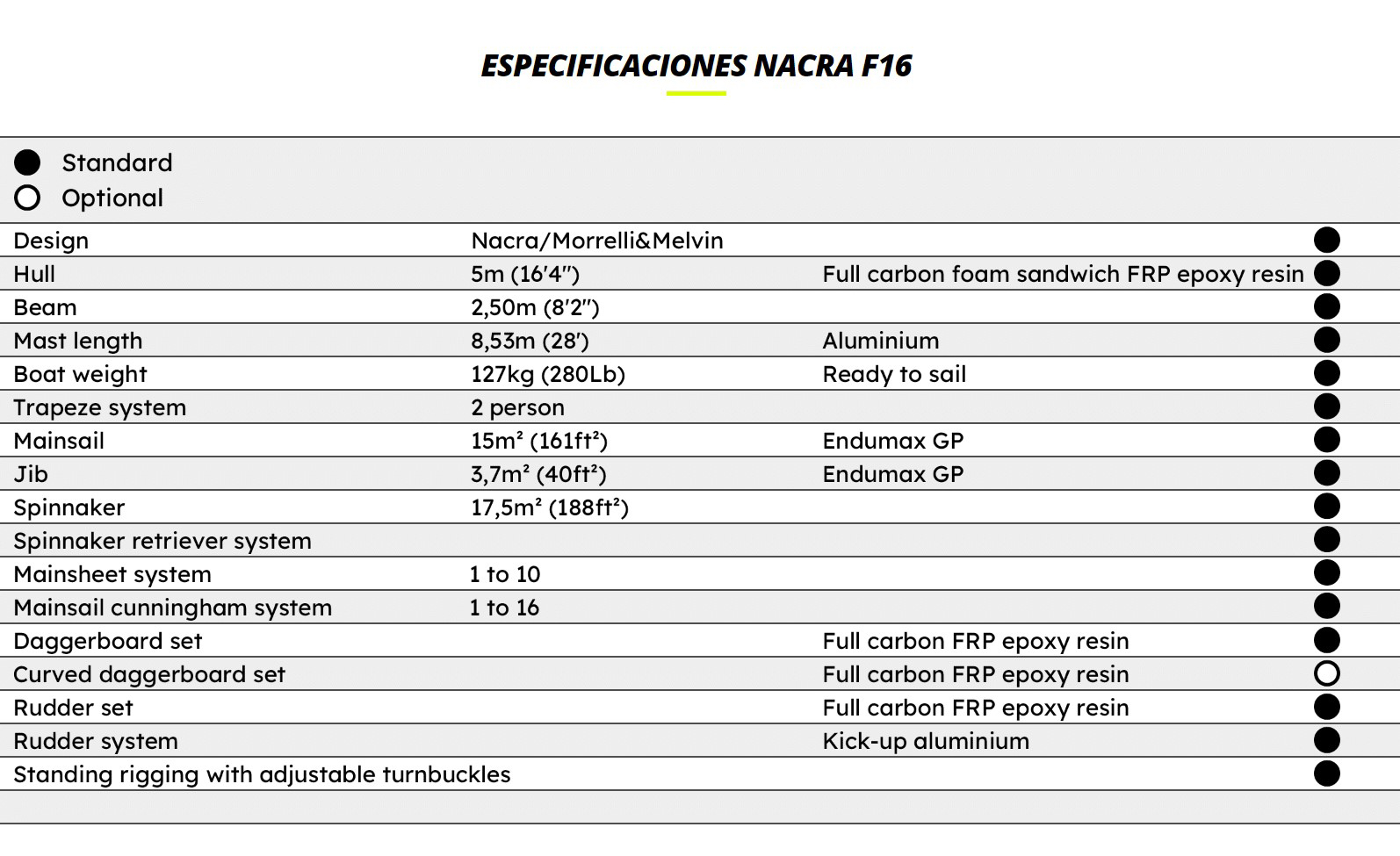 ESPECIFICACIONES NACRA F16

● Standard
○ Optional

| Design | Nacra/Morrelli&Melvin | | ● |
|---|---|---|---|
| Hull | 5m (16'4") | Full carbon foam sandwich FRP epoxy resin | ● |
| Beam | 2,50m (8'2") | | ● |
| Mast length | 8,53m (28') | Aluminium | ● |
| Boat weight | 127kg (280Lb) | Ready to sail | ● |
| Trapeze system | 2 person | | ● |
| Mainsail | 15m² (161ft²) | Endumax GP | ● |
| Jib | 3,7m² (40ft²) | Endumax GP | ● |
| Spinnaker | 17,5m² (188ft²) | | ● |
| Spinnaker retriever system | | | ● |
| Mainsheet system | 1 to 10 | | ● |
| Mainsail cunningham system | 1 to 16 | | ● |
| Daggerboard set | | Full carbon FRP epoxy resin | ● |
| Curved daggerboard set | | Full carbon FRP epoxy resin | ○ |
| Rudder set | | Full carbon FRP epoxy resin | ● |
| Rudder system | | Kick-up aluminium | ● |
| Standing rigging with adjustable turnbuckles | | | ● |